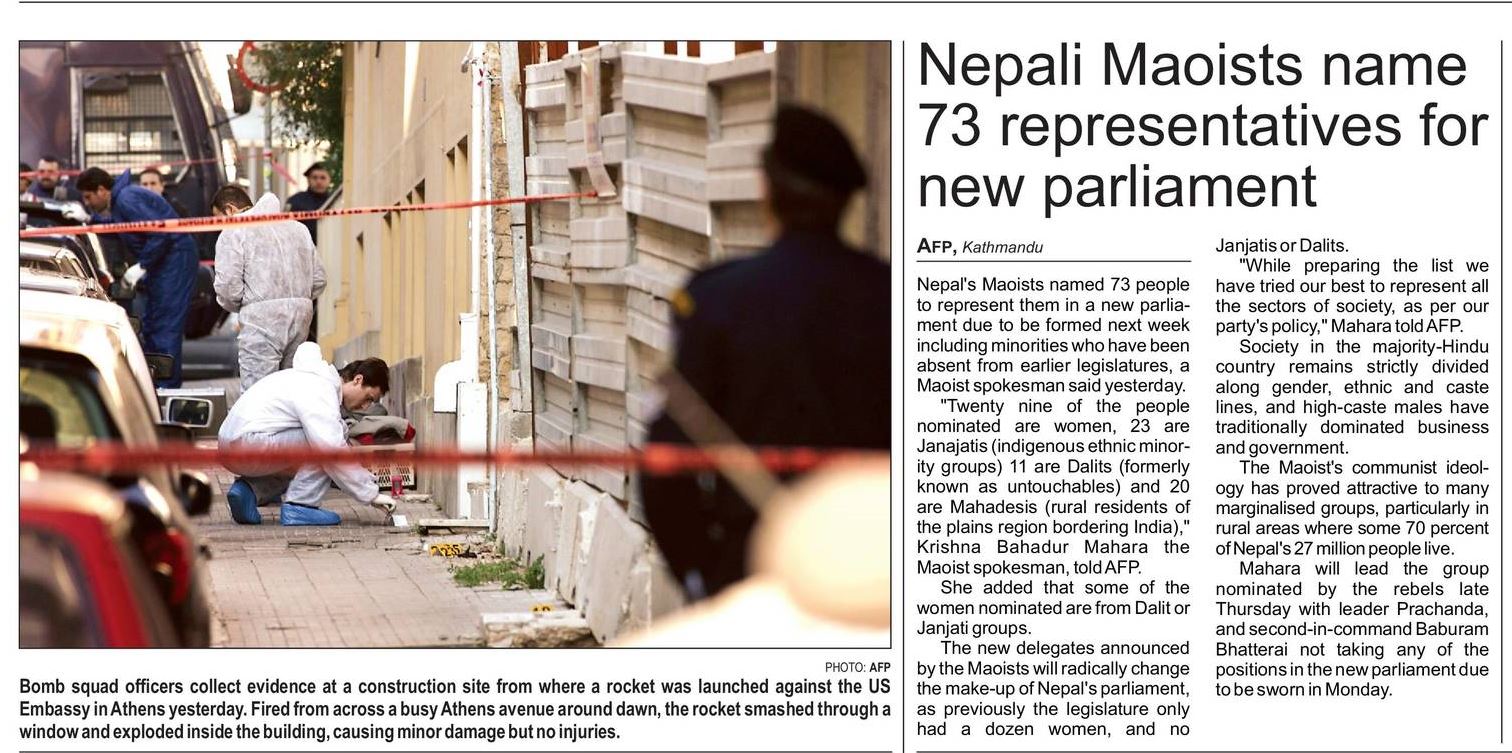 PHOTO: AFP

Bomb squad officers collect evidence at a construction site from where a rocket was launched against the US Embassy in Athens yesterday. Fired from across a busy Athens avenue around dawn, the rocket smashed through a window and exploded inside the building, causing minor damage but no injuries.

Nepali Maoists name 73 representatives for new parliament

AFP, Kathmandu

Nepal's Maoists named 73 people to represent them in a new parliament due to be formed next week including minorities who have been absent from earlier legislatures, a Maoist spokesman said yesterday.

"Twenty nine of the people nominated are women, 23 are Janajatis (indigenous ethnic minority groups) 11 are Dalits (formerly known as untouchables) and 20 are Mahadesis (rural residents of the plains region bordering India)," Krishna Bahadur Mahara the Maoist spokesman, told AFP.

She added that some of the women nominated are from Dalit or Janjati groups.

The new delegates announced by the Maoists will radically change the make-up of Nepal's parliament, as previously the legislature only had a dozen women, and no Janjatis or Dalits.

"While preparing the list we have tried our best to represent all the sectors of society, as per our party's policy," Mahara told AFP.

Society in the majority-Hindu country remains strictly divided along gender, ethnic and caste lines, and high-caste males have traditionally dominated business and government.

The Maoist's communist ideology has proved attractive to many marginalised groups, particularly in rural areas where some 70 percent of Nepal's 27 million people live.

Mahara will lead the group nominated by the rebels late Thursday with leader Prachanda, and second-in-command Baburam Bhatterai not taking any of the positions in the new parliament due to be sworn in Monday.